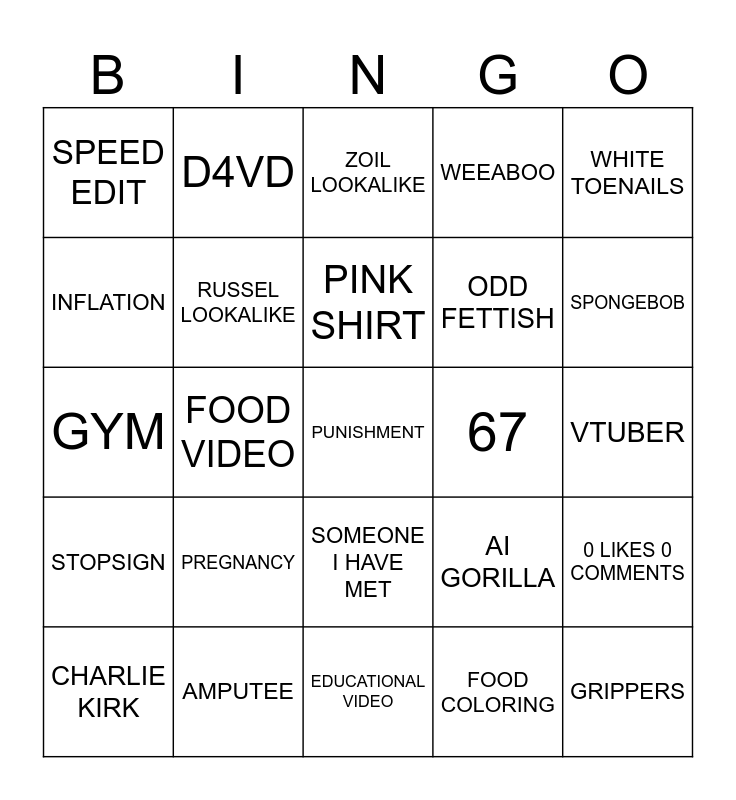 | B | I | N | G | O |
|---|---|---|---|---|
| SPEED EDIT | D4VD | ZOIL LOOKALIKE | WEEABOO | WHITE TOENAILS |
| INFLATION | RUSSEL LOOKALIKE | PINK SHIRT | ODD FETTISH | SPONGEBOB |
| GYM | FOOD VIDEO | PUNISHMENT | 67 | VTUBER |
| STOPSIGN | PREGNANCY | SOMEONE I HAVE MET | AI GORILLA | 0 LIKES 0 COMMENTS |
| CHARLIE KIRK | AMPUTEE | EDUCATIONAL VIDEO | FOOD COLORING | GRIPPERS |